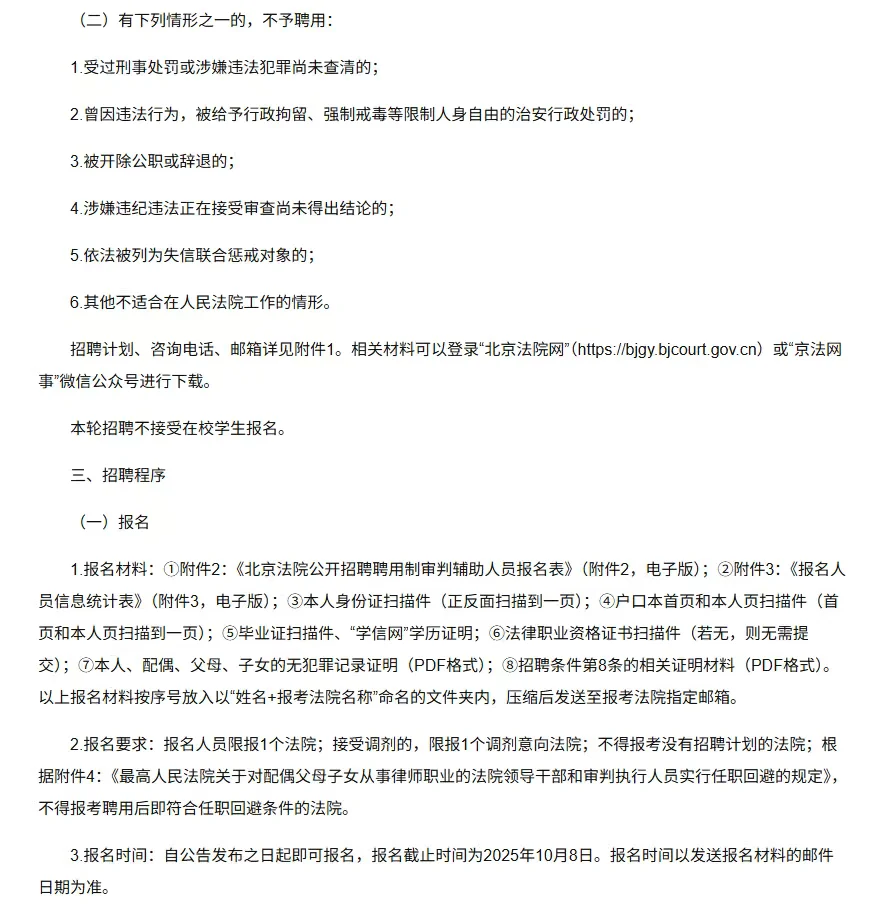 （二）有下列情形之一的，不予聘用：

1.受过刑事处罚或涉嫌违法犯罪尚未查清的；

2.曾因违法行为，被给予行政拘留、强制戒毒等限制人身自由的治安行政处罚的；

3.被开除公职或辞退的；

4.涉嫌违纪违法正在接受审查尚未得出结论的；

5.依法被列为失信联合惩戒对象的；

6.其他不适合在人民法院工作的情形。

招聘计划、咨询电话、邮箱详见附件1。相关材料可以登录“北京法院网”（https://bjgy.bjcourt.gov.cn）或“京法网事”微信公众号进行下载。

本轮招聘不接受在校学生报名。

三、招聘程序

（一）报名

1.报名材料：①附件2：《北京法院公开招聘聘用制审判辅助人员报名表》（附件2，电子版）；②附件3：《报名人员信息统计表》（附件3，电子版）；③本人身份证扫描件（正反面扫描到一页）；④户口本首页和本人页扫描件（首页和本人页扫描到一页）；⑤毕业证扫描件、“学信网”学历证明；⑥法律职业资格证书扫描件（若无，则无需提交）；⑦本人、配偶、父母、子女的无犯罪记录证明（PDF格式）；⑧招聘条件第8条的相关证明材料（PDF格式）。以上报名材料按序号放入以“姓名+报考法院名称”命名的文件夹内，压缩后发送至报考法院指定邮箱。

2.报名要求：报名人员限报1个法院；接受调剂的，限报1个调剂意向法院；不得报考没有招聘计划的法院；根据附件4：《最高人民法院关于对配偶父母子女从事律师职业的法院领导干部和审判执行人员实行任职回避的规定》，不得报考聘用后即符合任职回避条件的法院。

3.报名时间：自公告发布之日起即可报名，报名截止时间为2025年10月8日。报名时间以发送报名材料的邮件日期为准。